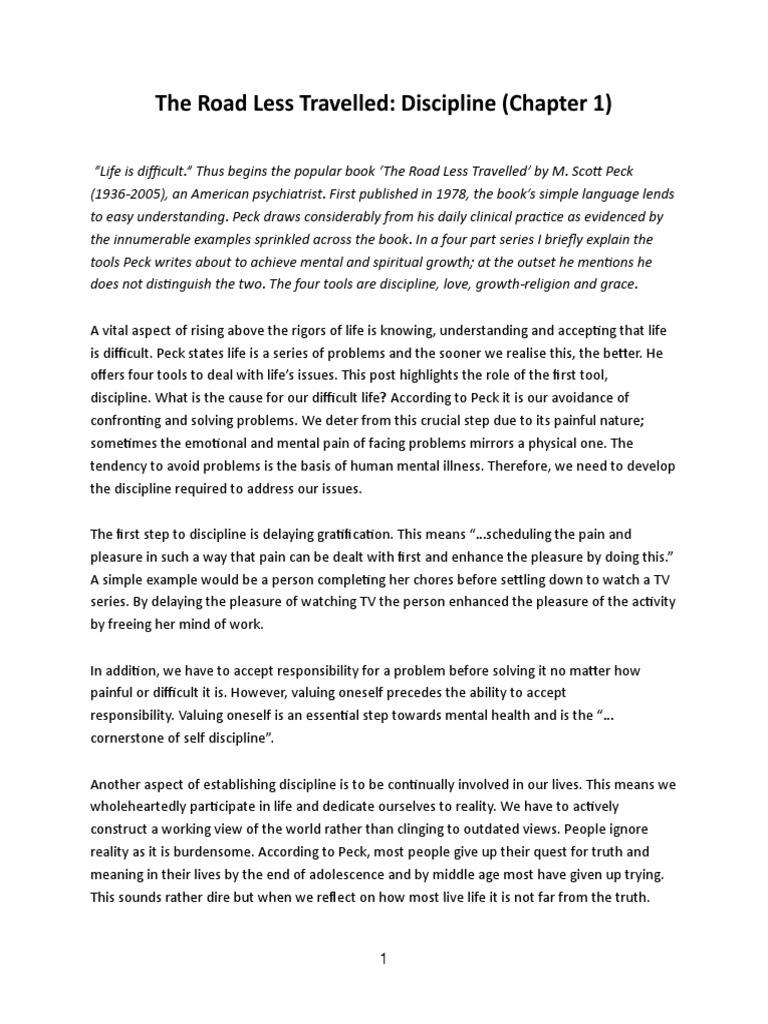 The Road Less Travelled: Discipline (Chapter 1)

"Life is difficult." Thus begins the popular book 'The Road Less Travelled' by M. Scott Peck (1936-2005), an American psychiatrist. First published in 1978, the book's simple language lends to easy understanding. Peck draws considerably from his daily clinical practice as evidenced by the innumerable examples sprinkled across the book. In a four part series I briefly explain the tools Peck writes about to achieve mental and spiritual growth; at the outset he mentions he does not distinguish the two. The four tools are discipline, love, growth-religion and grace.

A vital aspect of rising above the rigors of life is knowing, understanding and accepting that life is difficult. Peck states life is a series of problems and the sooner we realise this, the better. He offers four tools to deal with life's issues. This post highlights the role of the first tool, discipline. What is the cause for our difficult life? According to Peck it is our avoidance of confronting and solving problems. We deter from this crucial step due to its painful nature; sometimes the emotional and mental pain of facing problems mirrors a physical one. The tendency to avoid problems is the basis of human mental illness. Therefore, we need to develop the discipline required to address our issues.

The first step to discipline is delaying gratification. This means "…scheduling the pain and pleasure in such a way that pain can be dealt with first and enhance the pleasure by doing this." A simple example would be a person completing her chores before settling down to watch a TV series. By delaying the pleasure of watching TV the person enhanced the pleasure of the activity by freeing her mind of work.

In addition, we have to accept responsibility for a problem before solving it no matter how painful or difficult it is. However, valuing oneself precedes the ability to accept responsibility. Valuing oneself is an essential step towards mental health and is the "… cornerstone of self discipline".

Another aspect of establishing discipline is to be continually involved in our lives. This means we wholeheartedly participate in life and dedicate ourselves to reality. We have to actively construct a working view of the world rather than clinging to outdated views. People ignore reality as it is burdensome. According to Peck, most people give up their quest for truth and meaning in their lives by the end of adolescence and by middle age most have given up trying. This sounds rather dire but when we reflect on how most live life it is not far from the truth.

1